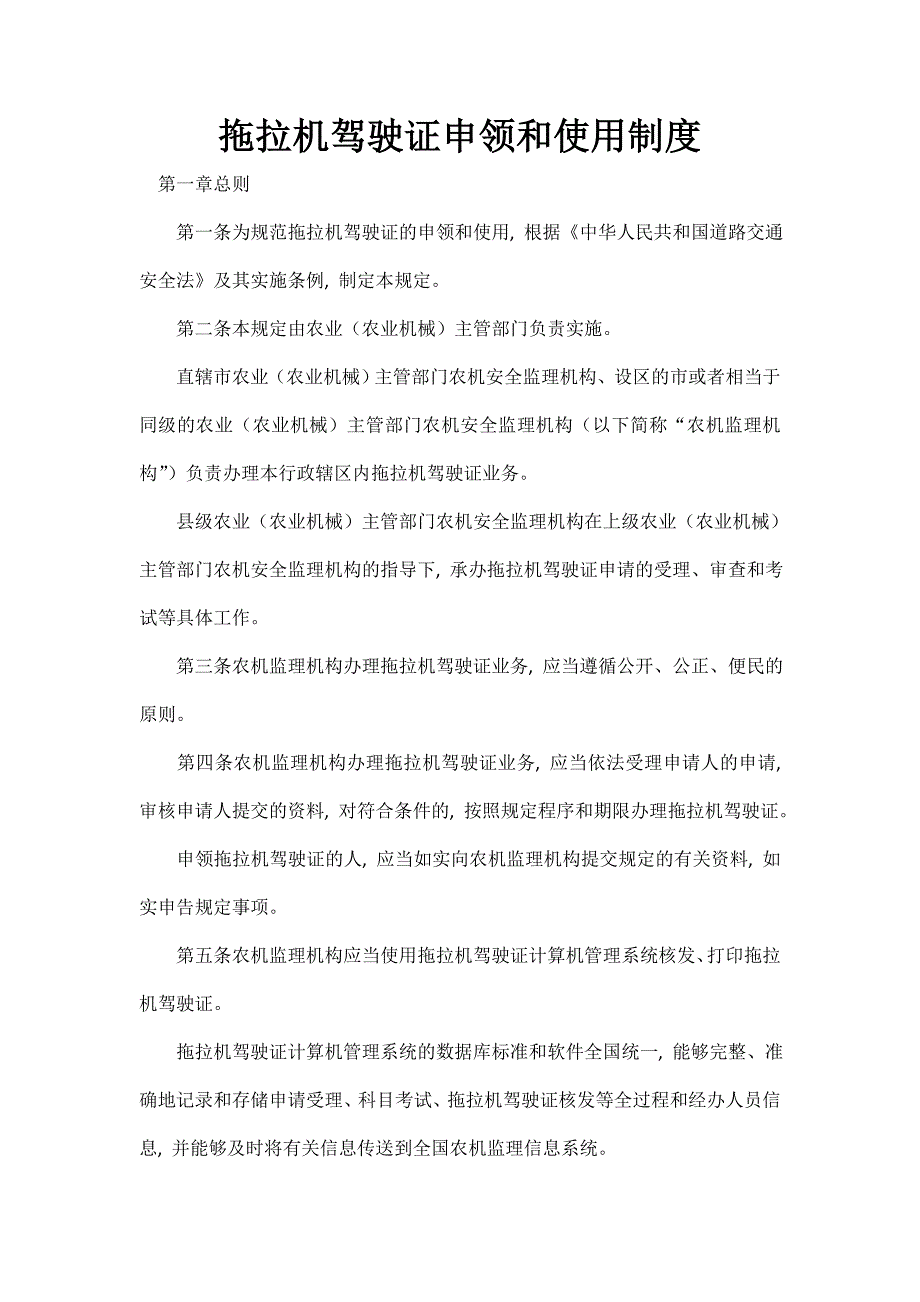 拖拉机驾驶证申领和使用制度

第一章总则

第一条为规范拖拉机驾驶证的申领和使用，根据《中华人民共和国道路交通安全法》及其实施条例，制定本规定。

第二条本规定由农业（农业机械）主管部门负责实施。

直辖市农业（农业机械）主管部门农机安全监理机构、设区的市或者相当于同级的农业（农业机械）主管部门农机安全监理机构（以下简称“农机监理机构”）负责办理本行政辖区内拖拉机驾驶证业务。

县级农业（农业机械）主管部门农机安全监理机构在上级农业（农业机械）主管部门农机安全监理机构的指导下，承办拖拉机驾驶证申请的受理、审查和考试等具体工作。

第三条农机监理机构办理拖拉机驾驶证业务，应当遵循公开、公正、便民的原则。

第四条农机监理机构办理拖拉机驾驶证业务，应当依法受理申请人的申请，审核申请人提交的资料，对符合条件的，按照规定程序和期限办理拖拉机驾驶证。

申领拖拉机驾驶证的人，应当如实向农机监理机构提交规定的有关资料，如实申告规定事项。

第五条农机监理机构应当使用拖拉机驾驶证计算机管理系统核发、打印拖拉机驾驶证。

拖拉机驾驶证计算机管理系统的数据库标准和软件全国统一，能够完整、准确地记录和存储申请受理、科目考试、拖拉机驾驶证核发等全过程和经办人员信息，并能够及时将有关信息传送到全国农机监理信息系统。